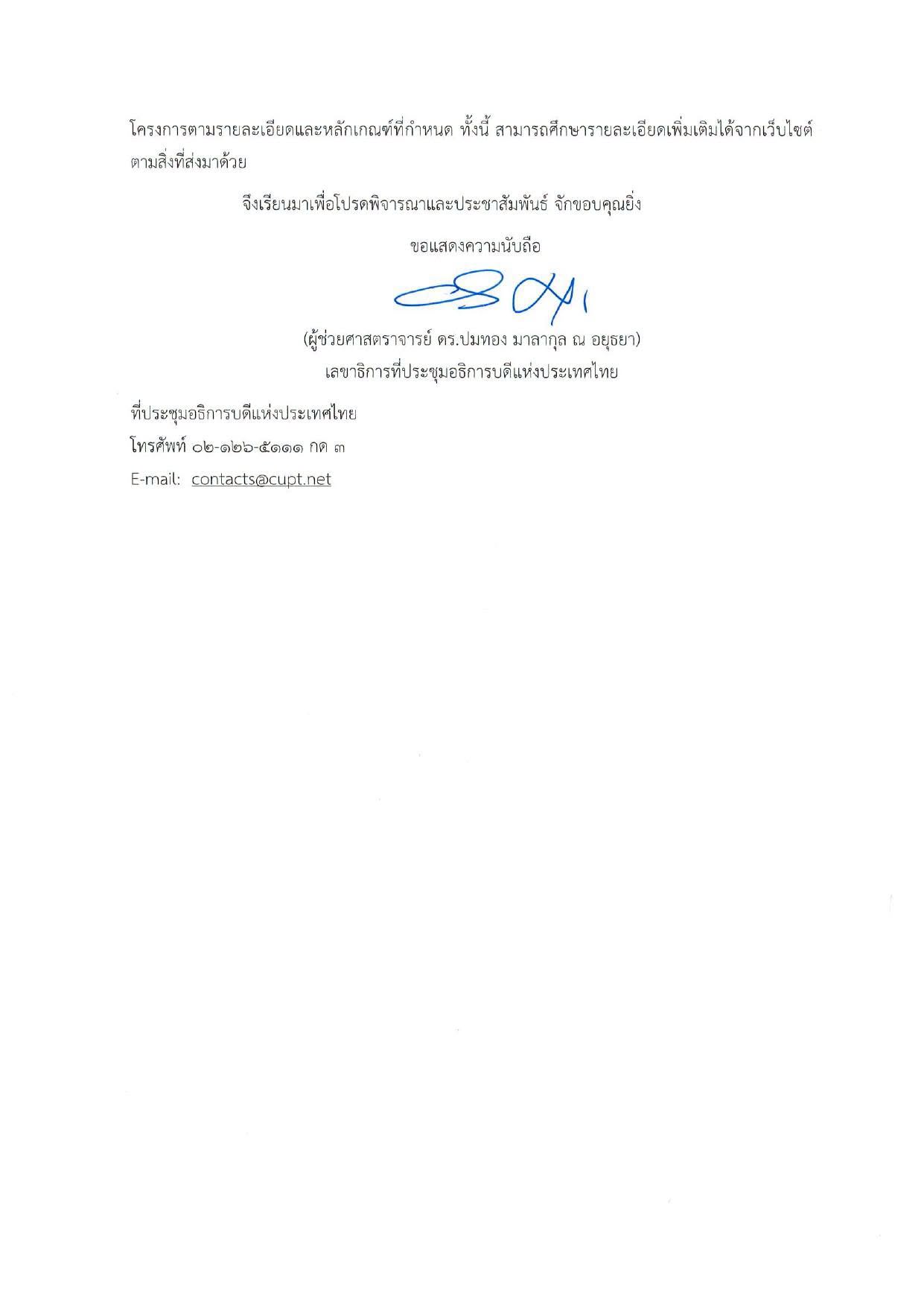 โครงการตามรายละเอียดและหลักเกณฑ์ที่กำหนด ทั้งนี้ สามารถศึกษารายละเอียดเพิ่มเติมได้จากเว็บไซต์ตามสิ่งที่ส่งมาด้วย

จึงเรียนมาเพื่อโปรดพิจารณาและประชาสัมพันธ์ จักขอบคุณยิ่ง

ขอแสดงความนับถือ

(ผู้ช่วยศาสตราจารย์ ดร.ปมทอง มาลากุล ณ อยุธยา)
เลขาธิการที่ประชุมอธิการบดีแห่งประเทศไทย

ที่ประชุมอธิการบดีแห่งประเทศไทย
โทรศัพท์ ๐๒-๑๒๖-๕๑๑๑ กด ๓
E-mail: contacts@cupt.net